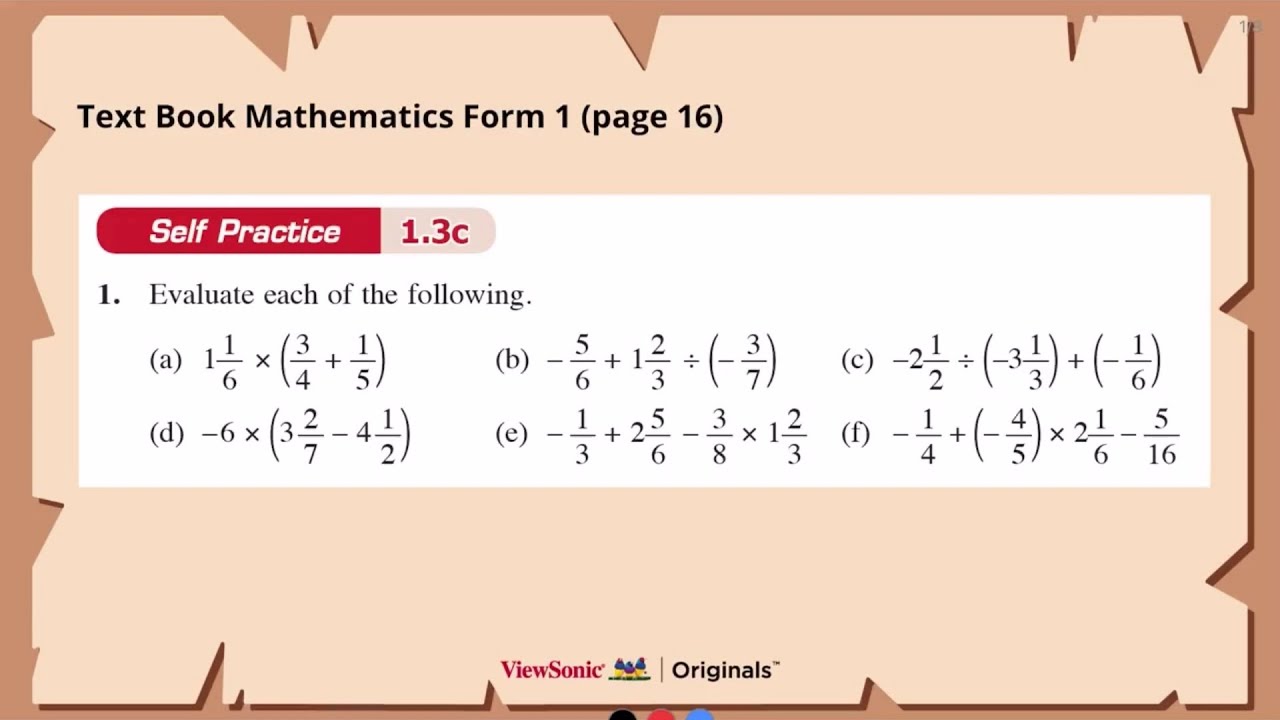 Text Book Mathematics Form 1 (page 16)

Self Practice 1.3c

1. Evaluate each of the following.

(a) $1\frac{1}{6} \times \left(\frac{3}{4} + \frac{1}{5}\right)$

(b) $-\frac{5}{6} + 1\frac{2}{3} \div \left(-\frac{3}{7}\right)$

(c) $-2\frac{1}{2} \div \left(-3\frac{1}{3}\right) + \left(-\frac{1}{6}\right)$

(d) $-6 \times \left(3\frac{2}{7} - 4\frac{1}{2}\right)$

(e) $-\frac{1}{3} + 2\frac{5}{6} - \frac{3}{8} \times 1\frac{2}{3}$

(f) $-\frac{1}{4} + \left(-\frac{4}{5}\right) \times 2\frac{1}{6} - \frac{5}{16}$

ViewSonic | Originals™